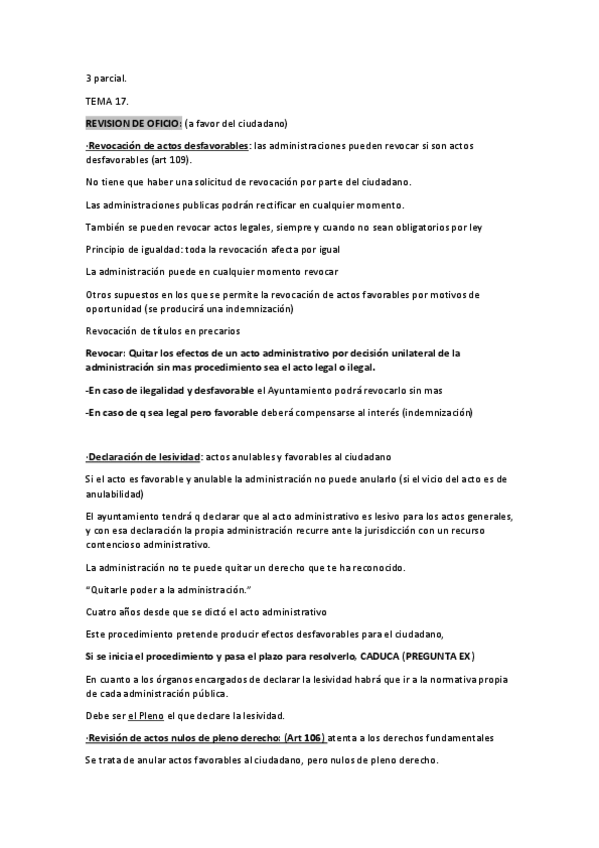 3 parcial.

TEMA 17.

REVISION DE OFICIO: (a favor del ciudadano)

·Revocación de actos desfavorables: las administraciones pueden revocar si son actos desfavorables (art 109).

No tiene que haber una solicitud de revocación por parte del ciudadano.

Las administraciones publicas podrán rectificar en cualquier momento.

También se pueden revocar actos legales, siempre y cuando no sean obligatorios por ley

Principio de igualdad: toda la revocación afecta por igual

La administración puede en cualquier momento revocar

Otros supuestos en los que se permite la revocación de actos favorables por motivos de oportunidad (se producirá una indemnización)

Revocación de títulos en precarios

Revocar: Quitar los efectos de un acto administrativo por decisión unilateral de la administración sin mas procedimiento sea el acto legal o ilegal.

-En caso de ilegalidad y desfavorable el Ayuntamiento podrá revocarlo sin mas

-En caso de q sea legal pero favorable deberá compensarse al interés (indemnización)

·Declaración de lesividad: actos anulables y favorables al ciudadano

Si el acto es favorable y anulable la administración no puede anularlo (si el vicio del acto es de anulabilidad)

El ayuntamiento tendrá q declarar que al acto administrativo es lesivo para los actos generales, y con esa declaración la propia administración recurre ante la jurisdicción con un recurso contencioso administrativo.

La administración no te puede quitar un derecho que te ha reconocido.

"Quitarle poder a la administración."

Cuatro años desde que se dictó el acto administrativo

Este procedimiento pretende producir efectos desfavorables para el ciudadano,

Si se inicia el procedimiento y pasa el plazo para resolverlo, CADUCA (PREGUNTA EX)

En cuanto a los órganos encargados de declarar la lesividad habrá que ir a la normativa propia de cada administración pública.

Debe ser el Pleno el que declare la lesividad.

·Revisión de actos nulos de pleno derecho: (Art 106) atenta a los derechos fundamentales

Se trata de anular actos favorables al ciudadano, pero nulos de pleno derecho.